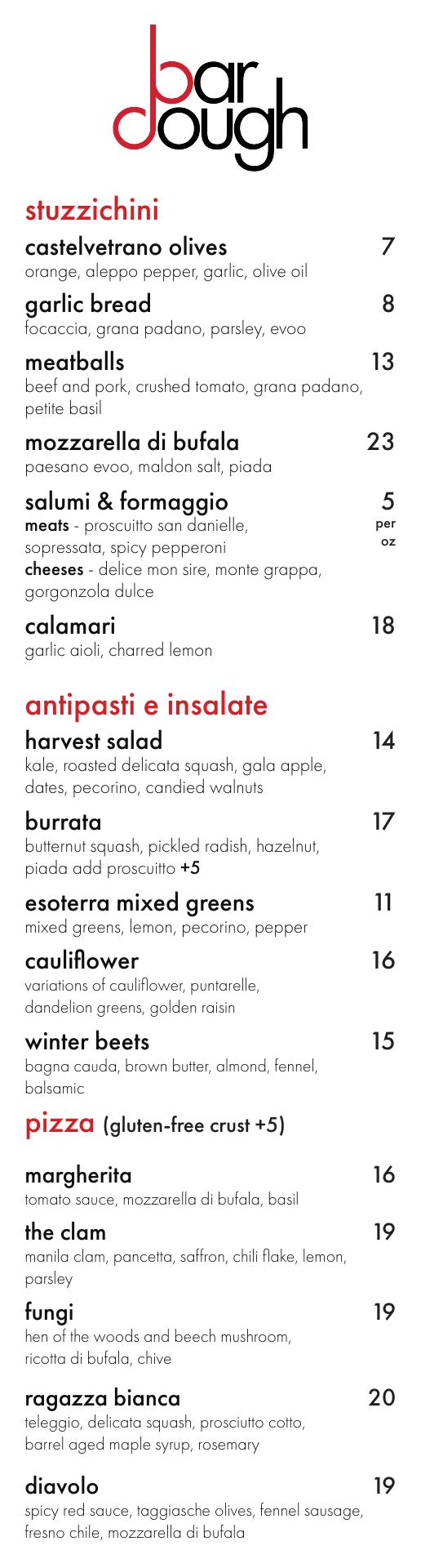 bar
dough

stuzzichini

castelvetrano olives 7
orange, aleppo pepper, garlic, olive oil

garlic bread 8
focaccia, grana padano, parsley, evoo

meatballs 13
beef and pork, crushed tomato, grana padano, petite basil

mozzarella di bufala 23
paesano evoo, maldon salt, piada

salumi & formaggio 5 per oz
meats - proscuitto san danielle, sopressata, spicy pepperoni
cheeses - delice mon sire, monte grappa, gorgonzola dulce

calamari 18
garlic aioli, charred lemon

antipasti e insalate

harvest salad 14
kale, roasted delicata squash, gala apple, dates, pecorino, candied walnuts

burrata 17
butternut squash, pickled radish, hazelnut, piada add proscuitto +5

esoterra mixed greens 11
mixed greens, lemon, pecorino, pepper

cauliflower 16
variations of cauliflower, puntarelle, dandelion greens, golden raisin

winter beets 15
bagna cauda, brown butter, almond, fennel, balsamic

pizza (gluten-free crust +5)

margherita 16
tomato sauce, mozzarella di bufala, basil

the clam 19
manila clam, pancetta, saffron, chili flake, lemon, parsley

fungi 19
hen of the woods and beech mushroom, ricotta di bufala, chive

ragazza bianca 20
teleggio, delicata squash, prosciutto cotto, barrel aged maple syrup, rosemary

diavolo 19
spicy red sauce, taggiasche olives, fennel sausage, fresno chile, mozzarella di bufala